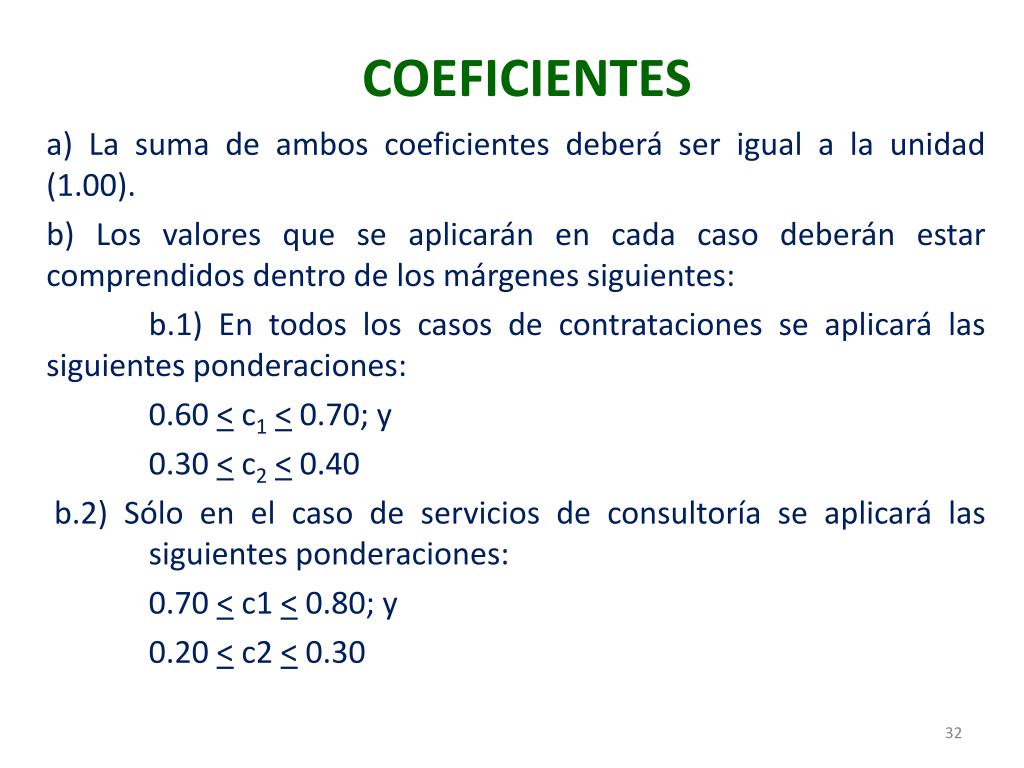 COEFICIENTES

a) La suma de ambos coeficientes deberá ser igual a la unidad (1.00).

b) Los valores que se aplicarán en cada caso deberán estar comprendidos dentro de los márgenes siguientes:

b.1) En todos los casos de contrataciones se aplicará las siguientes ponderaciones:

$0.60 \leq c_1 \leq 0.70$; y

$0.30 \leq c_2 \leq 0.40$

b.2) Sólo en el caso de servicios de consultoría se aplicará las siguientes ponderaciones:

$0.70 \leq c1 \leq 0.80$; y

$0.20 \leq c2 \leq 0.30$

32